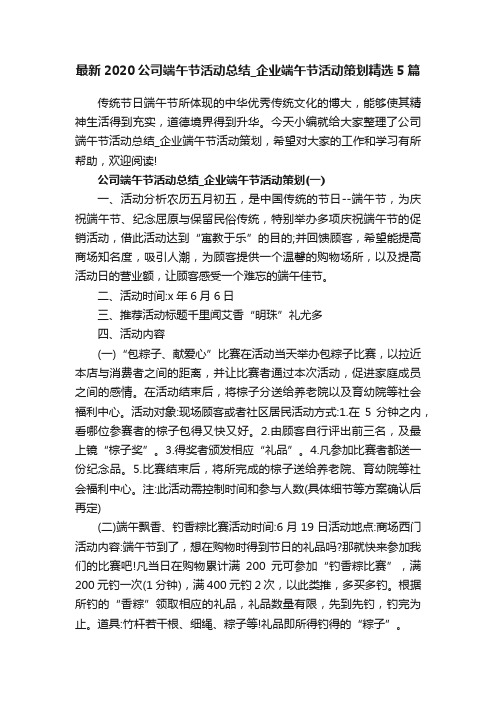 最新 2020 公司端午节活动总结_企业端午节活动策划精选 5 篇

传统节日端午节所体现的中华优秀传统文化的博大，能够使其精神生活得到充实，道德境界得到升华。今天小编就给大家整理了公司端午节活动总结_企业端午节活动策划，希望对大家的工作和学习有所帮助，欢迎阅读!

公司端午节活动总结_企业端午节活动策划(一)

一、活动分析农历五月初五，是中国传统的节日--端午节，为庆祝端午节、纪念屈原与保留民俗传统，特别举办多项庆祝端午节的促销活动，借此活动达到“寓教于乐”的目的;并回馈顾客，希望能提高商场知名度，吸引人潮，为顾客提供一个温馨的购物场所，以及提高活动日的营业额，让顾客感受一个难忘的端午佳节。

二、活动时间:x 年 6 月 6 日

三、推荐活动标题千里闻艾香“明珠”礼尤多

四、活动内容

(一)“包粽子、献爱心”比赛在活动当天举办包粽子比赛，以拉近本店与消费者之间的距离，并让比赛者通过本次活动，促进家庭成员之间的感情。在活动结束后，将粽子分送给养老院以及育幼院等社会福利中心。活动对象:现场顾客或者社区居民活动方式:1.在 5 分钟之内，看哪位参赛者的粽子包得又快又好。2.由顾客自行评出前三名，及最上镜“粽子奖”。3.得奖者颁发相应“礼品”。4.凡参加比赛者都送一份纪念品。5.比赛结束后，将所完成的粽子送给养老院、育幼院等社会福利中心。注:此活动需控制时间和参与人数(具体细节等方案确认后再定)

(二)端午飘香、钓香粽比赛活动时间:6 月 19 日活动地点:商场西门活动内容:端午节到了，想在购物时得到节日的礼品吗?那就快来参加我们的比赛吧!凡当日在购物累计满 200 元可参加“钓香粽比赛”，满 200 元钓一次(1 分钟)，满 400 元钓 2 次，以此类推，多买多钓。根据所钓的“香粽”领取相应的礼品，礼品数量有限，先到先钓，钓完为止。道具:竹杆若干根、细绳、粽子等!礼品即所得钓得的“粽子”。